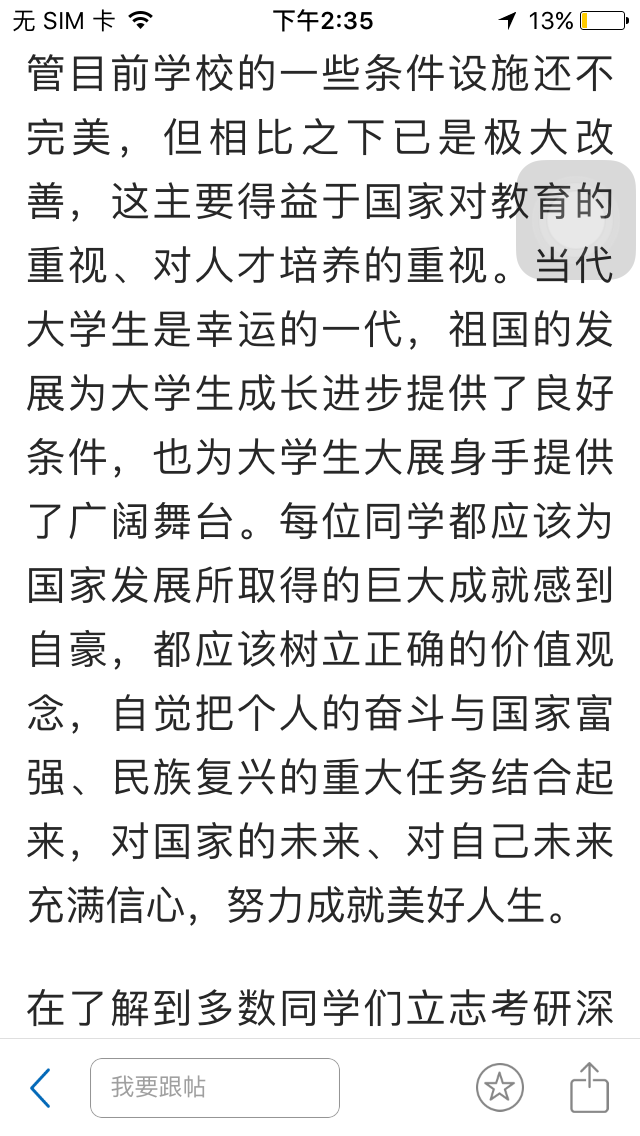 无 SIM 卡 下午2:35 13%

管目前学校的一些条件设施还不完美，但相比之下已是极大改善，这主要得益于国家对教育的重视、对人才培养的重视。当代大学生是幸运的一代，祖国的发展为大学生成长进步提供了良好条件，也为大学生大展身手提供了广阔舞台。每位同学都应该为国家发展所取得的巨大成就感到自豪，都应该树立正确的价值观念，自觉把个人的奋斗与国家富强、民族复兴的重大任务结合起来，对国家的未来、对自己未来充满信心，努力成就美好人生。

在了解到多数同学们立志考研深

我要跟帖